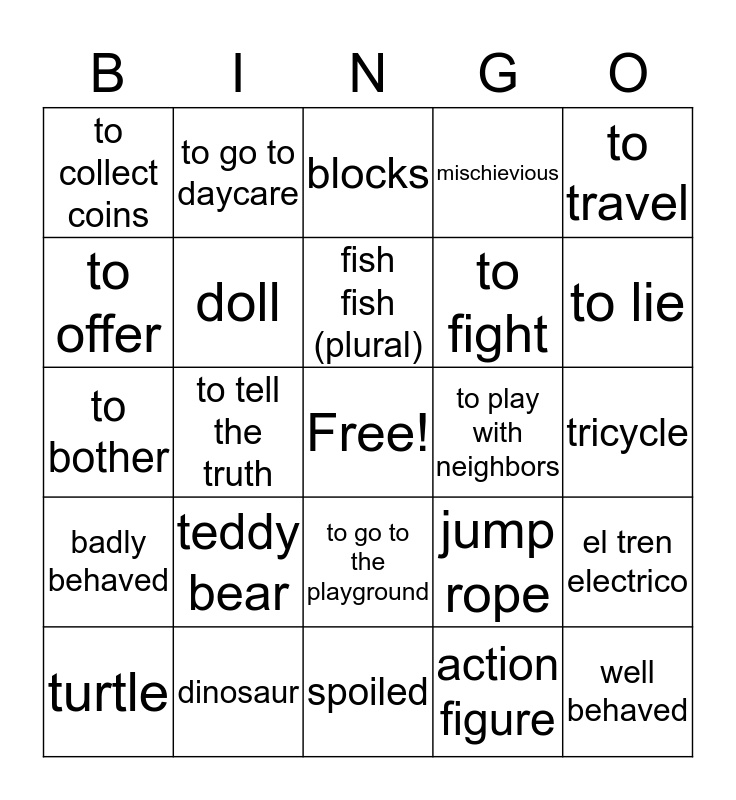 | B | I | N | G | O |
|---|---|---|---|---|
| to collect coins | to go to daycare | blocks | mischievious | to travel |
| to offer | doll | fish fish (plural) | to fight | to lie |
| to bother | to tell the truth | Free! | to play with neighbors | tricycle |
| badly behaved | teddy bear | to go to the playground | jump rope | el tren electrico |
| turtle | dinosaur | spoiled | action figure | well behaved |